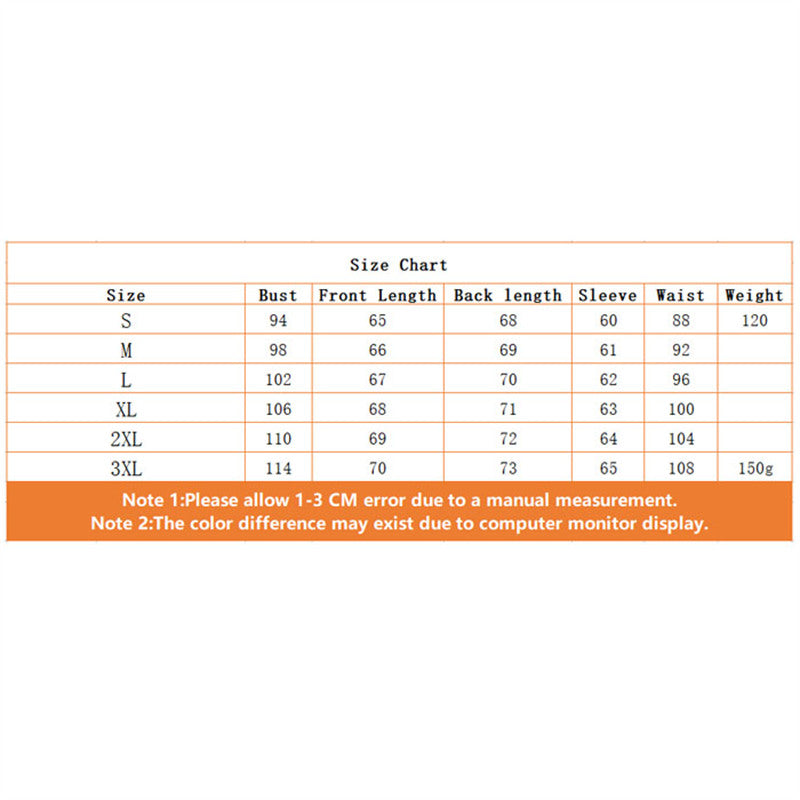 Size Chart

| Size | Bust | Front Length | Back length | Sleeve | Waist | Weight |
|---|---|---|---|---|---|---|
| S | 94 | 65 | 68 | 60 | 88 | 120 |
| M | 98 | 66 | 69 | 61 | 92 | |
| L | 102 | 67 | 70 | 62 | 96 | |
| XL | 106 | 68 | 71 | 63 | 100 | |
| 2XL | 110 | 69 | 72 | 64 | 104 | |
| 3XL | 114 | 70 | 73 | 65 | 108 | 150g |

Note 1:Please allow 1-3 CM error due to a manual measurement.
Note 2:The color difference may exist due to computer monitor display.